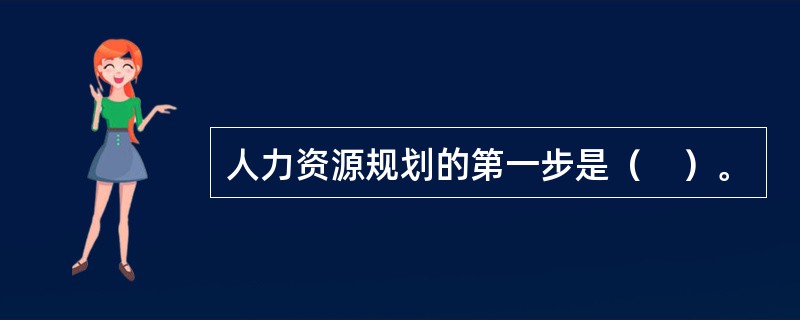 人力资源规划的第一步是（　）。